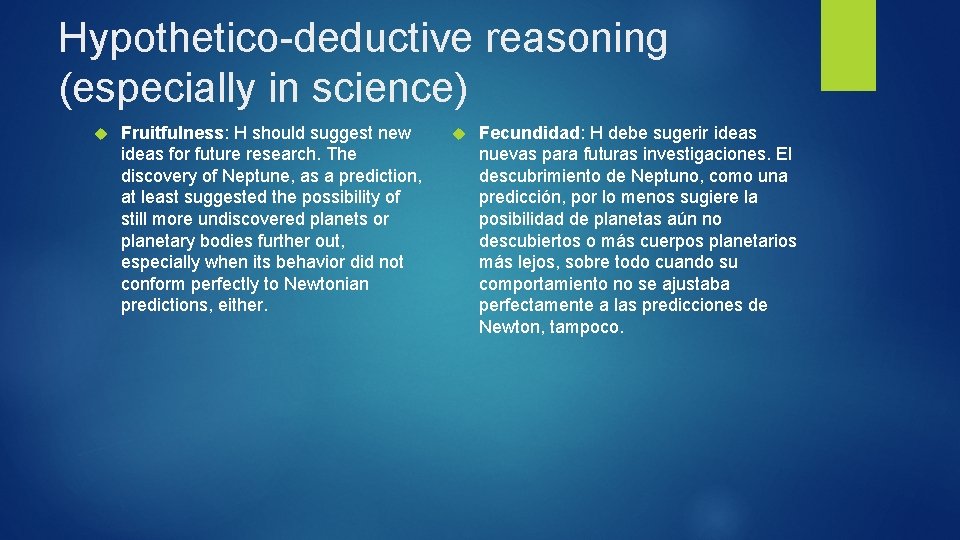 Hypothetico-deductive reasoning (especially in science)

Fruitfulness: H should suggest new ideas for future research. The discovery of Neptune, as a prediction, at least suggested the possibility of still more undiscovered planets or planetary bodies further out, especially when its behavior did not conform perfectly to Newtonian predictions, either.

Fecundidad: H debe sugerir ideas nuevas para futuras investigaciones. El descubrimiento de Neptuno, como una predicción, por lo menos sugiere la posibilidad de planetas aún no descubiertos o más cuerpos planetarios más lejos, sobre todo cuando su comportamiento no se ajustaba perfectamente a las predicciones de Newton, tampoco.